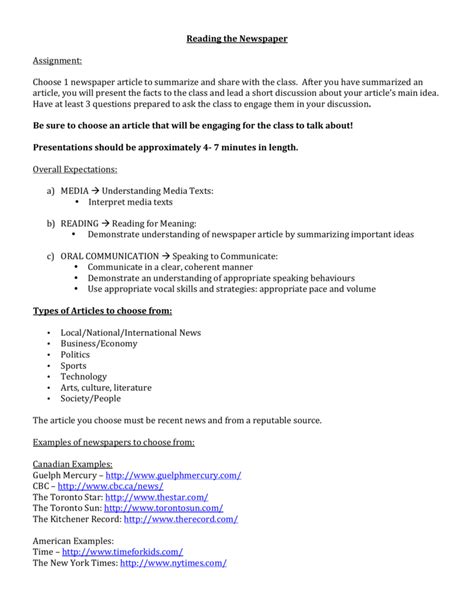 Reading the Newspaper

Assignment:

Choose 1 newspaper article to summarize and share with the class. After you have summarized an article, you will present the facts to the class and lead a short discussion about your article's main idea. Have at least 3 questions prepared to ask the class to engage them in your discussion.

Be sure to choose an article that will be engaging for the class to talk about!

Presentations should be approximately 4- 7 minutes in length.

Overall Expectations:

a) MEDIA → Understanding Media Texts:
• Interpret media texts

b) READING → Reading for Meaning:
• Demonstrate understanding of newspaper article by summarizing important ideas

c) ORAL COMMUNICATION → Speaking to Communicate:
• Communicate in a clear, coherent manner
• Demonstrate an understanding of appropriate speaking behaviours
• Use appropriate vocal skills and strategies: appropriate pace and volume

Types of Articles to choose from:

• Local/National/International News
• Business/Economy
• Politics
• Sports
• Technology
• Arts, culture, literature
• Society/People

The article you choose must be recent news and from a reputable source.

Examples of newspapers to choose from:

Canadian Examples:
Guelph Mercury – http://www.guelphmercury.com/
CBC – http://www.cbc.ca/news/
The Toronto Star: http://www.thestar.com/
The Toronto Sun: http://www.torontosun.com/
The Kitchener Record: http://www.therecord.com/

American Examples:
Time – http://www.timeforkids.com/
The New York Times: http://www.nytimes.com/